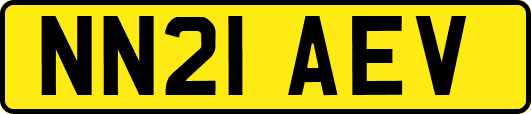 NN21 AEV